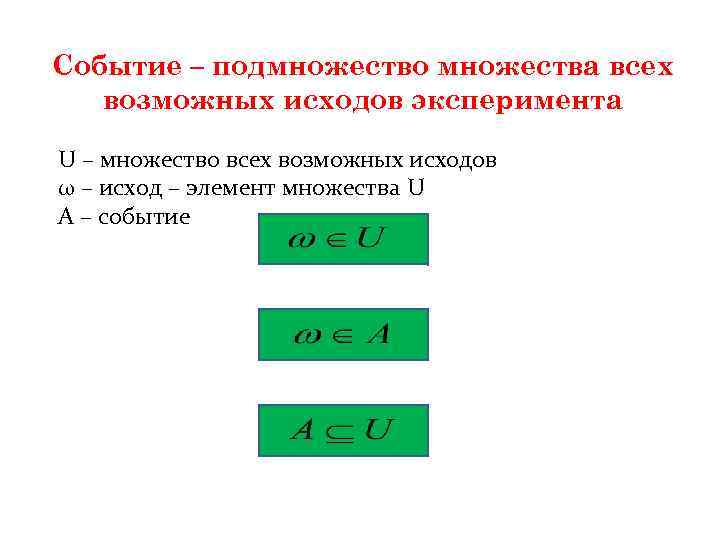 Событие – подмножество множества всех возможных исходов эксперимента

U – множество всех возможных исходов
ω – исход – элемент множества U
A – событие

$\omega \in U$

$\omega \in A$

$A \subseteq U$